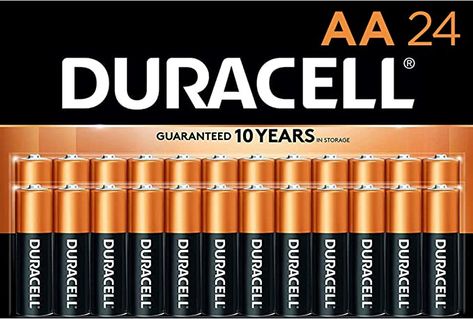 AA 24

DURACELL®

GUARANTEED 10 YEARS IN STORAGE

DURACELL DURACELL DURACELL DURACELL DURACELL DURACELL DURACELL DURACELL DURACELL DURACELL DURACELL DURACELL